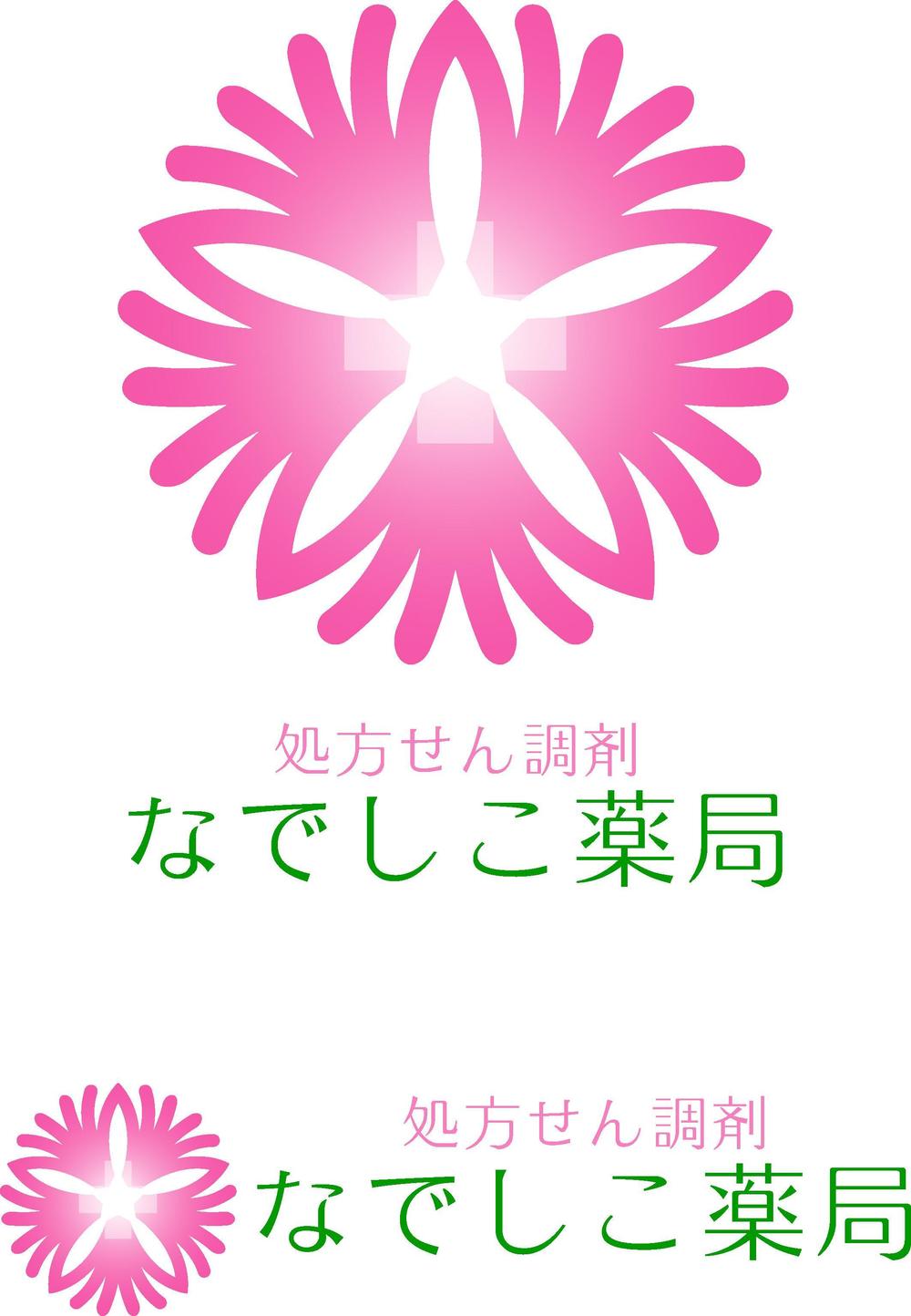 処方せん調剤
なでしこ薬局

処方せん調剤
なでしこ薬局